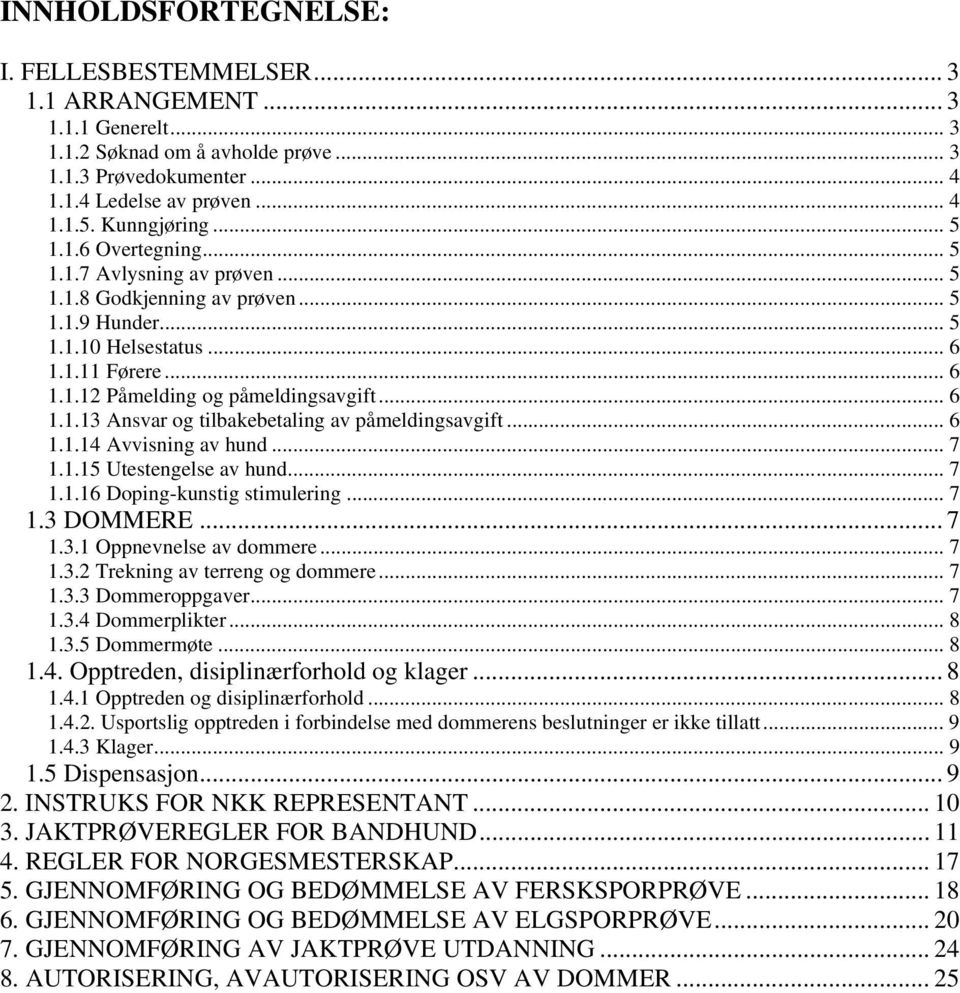 INNHOLDSFORTEGNELSE:

I. FELLESBESTEMMELSER ... 3
1.1 ARRANGEMENT ... 3
1.1.1 Generelt ... 3
1.1.2 Søknad om å avholde prøve ... 3
1.1.3 Prøvedokumenter ... 4
1.1.4 Ledelse av prøven ... 4
1.1.5. Kunngjøring ... 5
1.1.6 Overtegning ... 5
1.1.7 Avlysning av prøven ... 5
1.1.8 Godkjenning av prøven ... 5
1.1.9 Hunder ... 5
1.1.10 Helsestatus ... 6
1.1.11 Førere ... 6
1.1.12 Påmelding og påmeldingsavgift ... 6
1.1.13 Ansvar og tilbakebetaling av påmeldingsavgift ... 6
1.1.14 Avvisning av hund ... 7
1.1.15 Utestengelse av hund ... 7
1.1.16 Doping-kunstig stimulering ... 7
1.3 DOMMERE ... 7
1.3.1 Oppnevnelse av dommere ... 7
1.3.2 Trekning av terreng og dommere ... 7
1.3.3 Dommeroppgaver ... 7
1.3.4 Dommerplikter ... 8
1.3.5 Dommermøte ... 8
1.4. Opptreden, disiplinærforhold og klager ... 8
1.4.1 Opptreden og disiplinærforhold ... 8
1.4.2. Usportslig opptreden i forbindelse med dommerens beslutninger er ikke tillatt ... 9
1.4.3 Klager ... 9
1.5 Dispensasjon ... 9
2. INSTRUKS FOR NKK REPRESENTANT ... 10
3. JAKTPRØVEREGLER FOR BANDHUND ... 11
4. REGLER FOR NORGESMESTERSKAP ... 17
5. GJENNOMFØRING OG BEDØMMELSE AV FERSKSPORPRØVE ... 18
6. GJENNOMFØRING OG BEDØMMELSE AV ELGSPORPRØVE ... 20
7. GJENNOMFØRING AV JAKTPRØVE UTDANNING ... 24
8. AUTORISERING, AVAUTORISERING OSV AV DOMMER ... 25